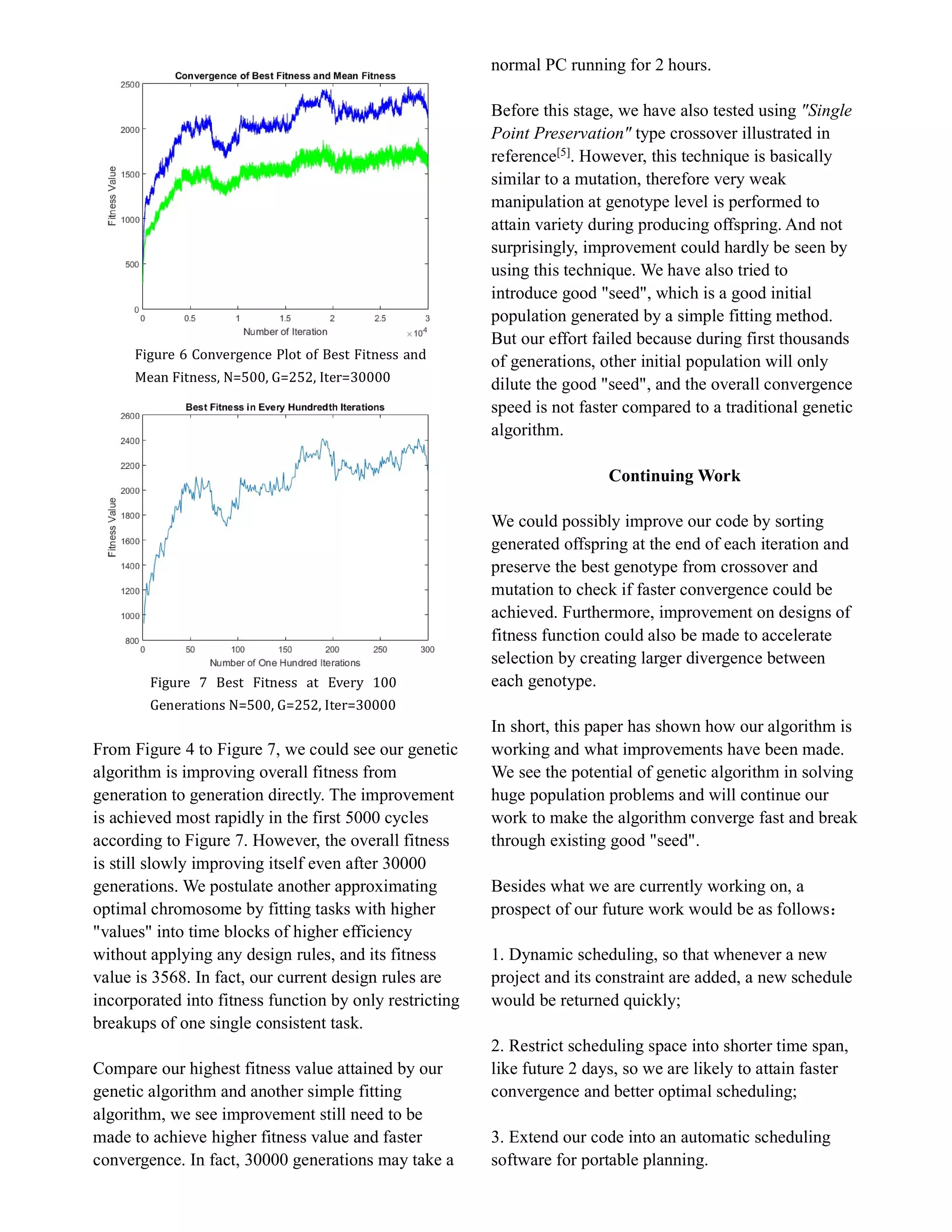 Convergence of Best Fitness and Mean Fitness

2500
2000
1500
1000
500
0

Fitness Value

0 0.5 1 1.5 2 2.5 3
Number of Iteration $\times 10^4$

Figure 6 Convergence Plot of Best Fitness and Mean Fitness, N=500, G=252, Iter=30000

Best Fitness in Every Hundredth Iterations

2600
2400
2200
2000
1800
1600
1400
1200
1000
800

Fitness Value

0 50 100 150 200 250 300
Number of One Hundred Iterations

Figure 7 Best Fitness at Every 100 Generations N=500, G=252, Iter=30000

From Figure 4 to Figure 7, we could see our genetic algorithm is improving overall fitness from generation to generation directly. The improvement is achieved most rapidly in the first 5000 cycles according to Figure 7. However, the overall fitness is still slowly improving itself even after 30000 generations. We postulate another approximating optimal chromosome by fitting tasks with higher "values" into time blocks of higher efficiency without applying any design rules, and its fitness value is 3568. In fact, our current design rules are incorporated into fitness function by only restricting breakups of one single consistent task.

Compare our highest fitness value attained by our genetic algorithm and another simple fitting algorithm, we see improvement still need to be made to achieve higher fitness value and faster convergence. In fact, 30000 generations may take a normal PC running for 2 hours.

Before this stage, we have also tested using "Single Point Preservation" type crossover illustrated in reference$^{[5]}$. However, this technique is basically similar to a mutation, therefore very weak manipulation at genotype level is performed to attain variety during producing offspring. And not surprisingly, improvement could hardly be seen by using this technique. We have also tried to introduce good "seed", which is a good initial population generated by a simple fitting method. But our effort failed because during first thousands of generations, other initial population will only dilute the good "seed", and the overall convergence speed is not faster compared to a traditional genetic algorithm.

Continuing Work

We could possibly improve our code by sorting generated offspring at the end of each iteration and preserve the best genotype from crossover and mutation to check if faster convergence could be achieved. Furthermore, improvement on designs of fitness function could also be made to accelerate selection by creating larger divergence between each genotype.

In short, this paper has shown how our algorithm is working and what improvements have been made. We see the potential of genetic algorithm in solving huge population problems and will continue our work to make the algorithm converge fast and break through existing good "seed".

Besides what we are currently working on, a prospect of our future work would be as follows：

1. Dynamic scheduling, so that whenever a new project and its constraint are added, a new schedule would be returned quickly;

2. Restrict scheduling space into shorter time span, like future 2 days, so we are likely to attain faster convergence and better optimal scheduling;

3. Extend our code into an automatic scheduling software for portable planning.